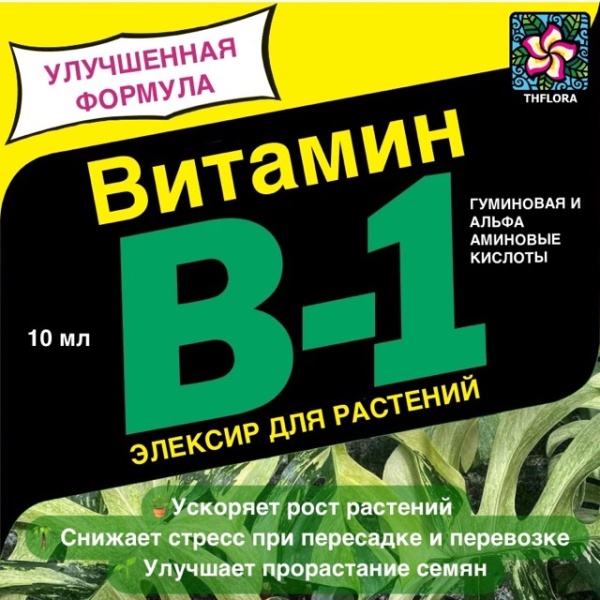 УЛУЧШЕННАЯ ФОРМУЛА

THFLORA

Витамин

B-1

ГУМИНОВАЯ И АЛЬФА АМИНОВЫЕ КИСЛОТЫ

10 мл

ЭЛЕКСИР ДЛЯ РАСТЕНИЙ

Ускоряет рост растений
Снижает стресс при пересадке и перевозке
Улучшает прорастание семян